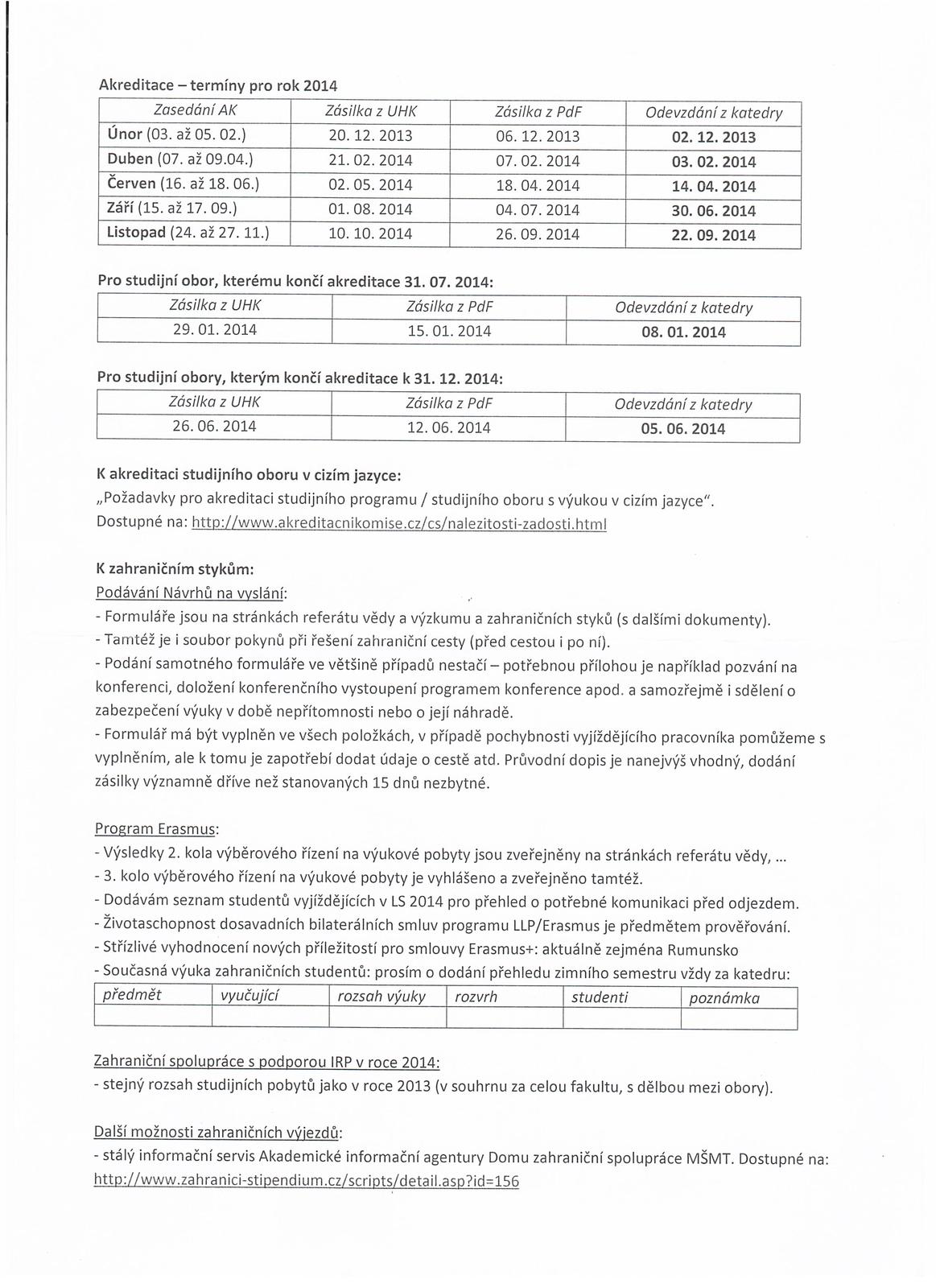 Akreditace – termíny pro rok 2014

| Zasedání AK | Zásilka z UHK | Zásilka z PdF | Odevzdání z katedry |
|---|---|---|---|
| Únor (03. až 05. 02.) | 20. 12. 2013 | 06. 12. 2013 | 02. 12. 2013 |
| Duben (07. až 09.04.) | 21. 02. 2014 | 07. 02. 2014 | 03. 02. 2014 |
| Červen (16. až 18. 06.) | 02. 05. 2014 | 18. 04. 2014 | 14. 04. 2014 |
| Září (15. až 17. 09.) | 01. 08. 2014 | 04. 07. 2014 | 30. 06. 2014 |
| Listopad (24. až 27. 11.) | 10. 10. 2014 | 26. 09. 2014 | 22. 09. 2014 |

Pro studijní obor, kterému končí akreditace 31. 07. 2014:

| Zásilka z UHK | Zásilka z PdF | Odevzdání z katedry |
|---|---|---|
| 29. 01. 2014 | 15. 01. 2014 | 08. 01. 2014 |

Pro studijní obory, kterým končí akreditace k 31. 12. 2014:

| Zásilka z UHK | Zásilka z PdF | Odevzdání z katedry |
|---|---|---|
| 26. 06. 2014 | 12. 06. 2014 | 05. 06. 2014 |

K akreditaci studijního oboru v cizím jazyce:
„Požadavky pro akreditaci studijního programu / studijního oboru s výukou v cizím jazyce".
Dostupné na: http://www.akreditacnikomise.cz/cs/nalezitosti-zadosti.html

K zahraničním stykům:
Podávání Návrhů na vyslání:
- Formuláře jsou na stránkách referátu vědy a výzkumu a zahraničních styků (s dalšími dokumenty).
- Tamtéž je i soubor pokynů při řešení zahraniční cesty (před cestou i po ní).
- Podání samotného formuláře ve většině případů nestačí – potřebnou přílohou je například pozvání na konferenci, doložení konferenčního vystoupení programem konference apod. a samozřejmě i sdělení o zabezpečení výuky v době nepřítomnosti nebo o její náhradě.
- Formulář má být vyplněn ve všech položkách, v případě pochybnosti vyjíždějícího pracovníka pomůžeme s vyplněním, ale k tomu je zapotřebí dodat údaje o cestě atd. Průvodní dopis je nanejvýš vhodný, dodání zásilky významně dříve než stanovaných 15 dnů nezbytné.

Program Erasmus:
- Výsledky 2. kola výběrového řízení na výukové pobyty jsou zveřejněny na stránkách referátu vědy, ...
- 3. kolo výběrového řízení na výukové pobyty je vyhlášeno a zveřejněno tamtéž.
- Dodávám seznam studentů vyjíždějících v LS 2014 pro přehled o potřebné komunikaci před odjezdem.
- Životaschopnost dosavadních bilaterálních smluv programu LLP/Erasmus je předmětem prověřování.
- Střízlivé vyhodnocení nových příležitostí pro smlouvy Erasmus+: aktuálně zejména Rumunsko
- Současná výuka zahraničních studentů: prosím o dodání přehledu zimního semestru vždy za katedru:

| předmět | vyučující | rozsah výuky | rozvrh | studenti | poznámka |
|---|---|---|---|---|---|
| | | | | | |

Zahraniční spolupráce s podporou IRP v roce 2014:
- stejný rozsah studijních pobytů jako v roce 2013 (v souhrnu za celou fakultu, s dělbou mezi obory).

Další možnosti zahraničních výjezdů:
- stálý informační servis Akademické informační agentury Domu zahraniční spolupráce MŠMT. Dostupné na: http://www.zahranici-stipendium.cz/scripts/detail.asp?id=156